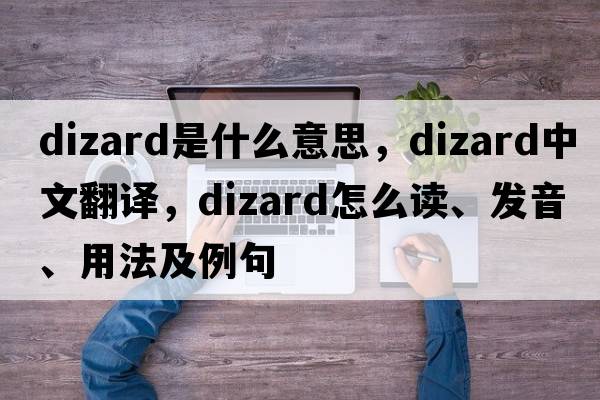 dizard是什么意思，dizard中文翻译，dizard怎么读、发音、用法及例句